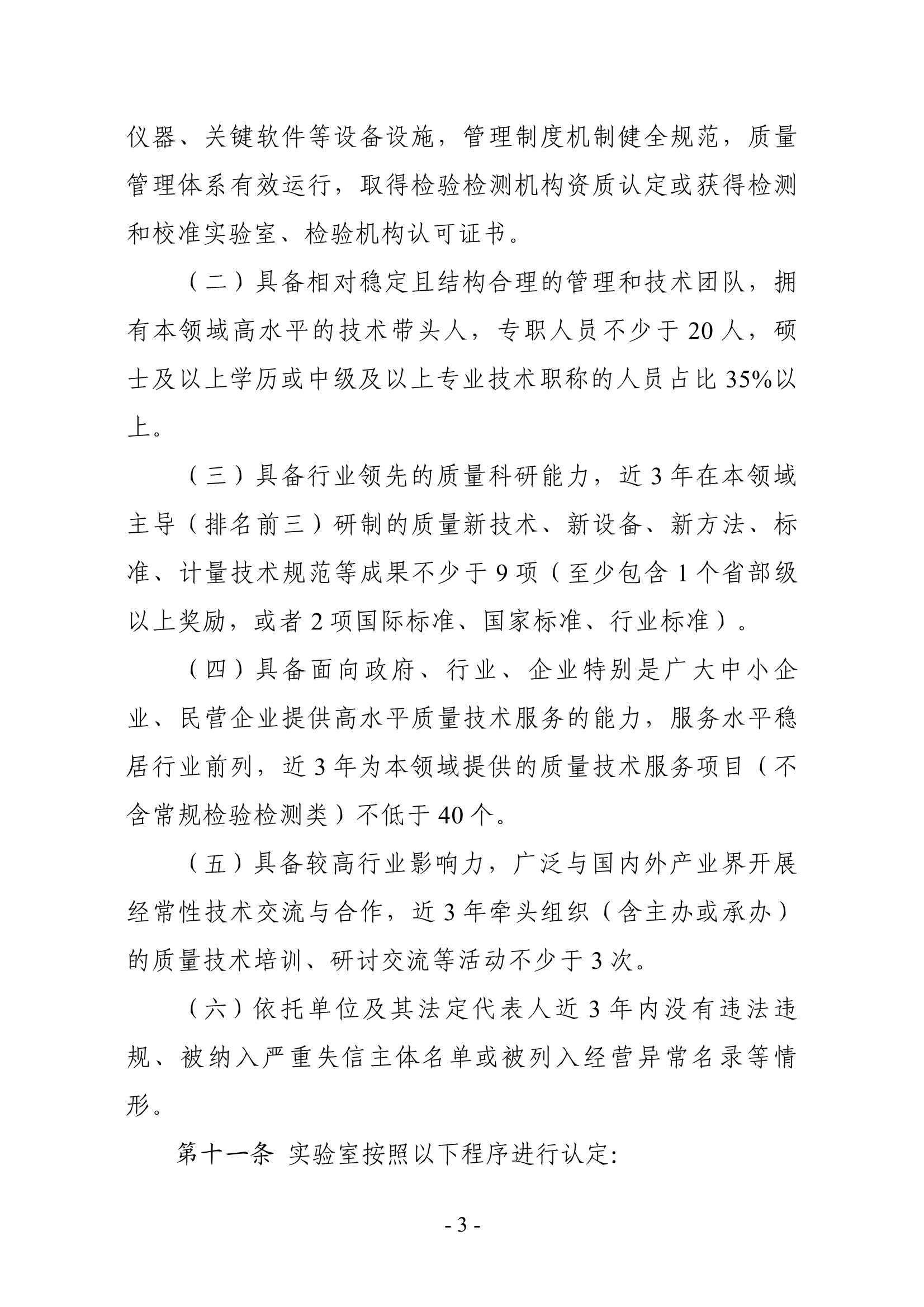 仪器、关键软件等设备设施，管理制度机制健全规范，质量管理体系有效运行，取得检验检测机构资质认定或获得检测和校准实验室、检验机构认可证书。

（二）具备相对稳定且结构合理的管理和技术团队，拥有本领域高水平的技术带头人，专职人员不少于 20 人，硕士及以上学历或中级及以上专业技术职称的人员占比 35%以上。

（三）具备行业领先的质量科研能力，近 3 年在本领域主导（排名前三）研制的质量新技术、新设备、新方法、标准、计量技术规范等成果不少于 9 项（至少包含 1 个省部级以上奖励，或者 2 项国际标准、国家标准、行业标准）。

（四）具备面向政府、行业、企业特别是广大中小企业、民营企业提供高水平质量技术服务的能力，服务水平稳居行业前列，近 3 年为本领域提供的质量技术服务项目（不含常规检验检测类）不低于 40 个。

（五）具备较高行业影响力，广泛与国内外产业界开展经常性技术交流与合作，近 3 年牵头组织（含主办或承办）的质量技术培训、研讨交流等活动不少于 3 次。

（六）依托单位及其法定代表人近 3 年内没有违法违规、被纳入严重失信主体名单或被列入经营异常名录等情形。

第十一条 实验室按照以下程序进行认定:

- 3 -